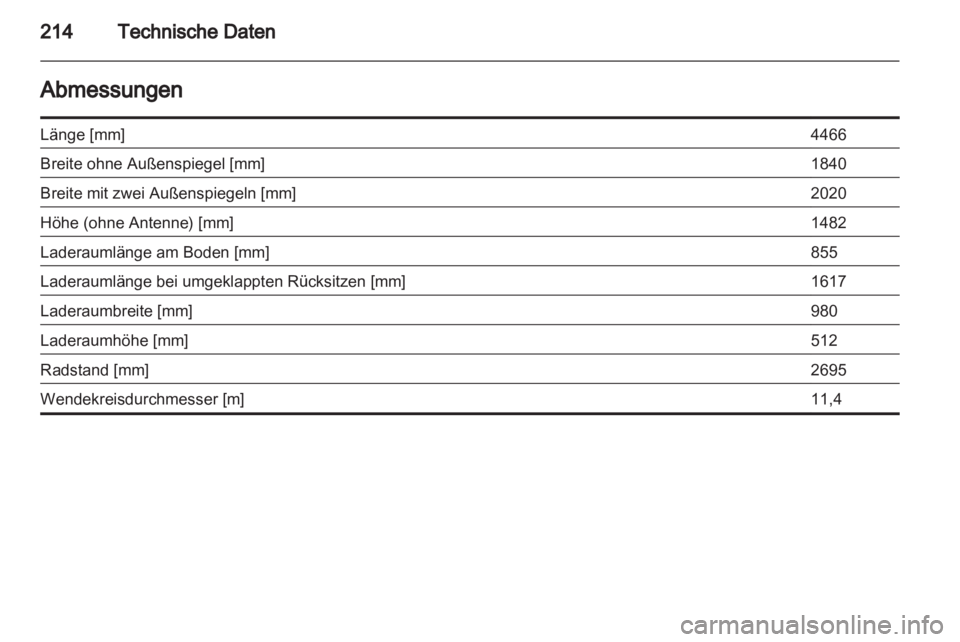 214 Technische Daten

Abmessungen

| Länge [mm] | 4466 |
|---|---|
| Breite ohne Außenspiegel [mm] | 1840 |
| Breite mit zwei Außenspiegeln [mm] | 2020 |
| Höhe (ohne Antenne) [mm] | 1482 |
| Laderaumlänge am Boden [mm] | 855 |
| Laderaumlänge bei umgeklappten Rücksitzen [mm] | 1617 |
| Laderaumbreite [mm] | 980 |
| Laderaumhöhe [mm] | 512 |
| Radstand [mm] | 2695 |
| Wendekreisdurchmesser [m] | 11,4 |

carmanualsonline.info